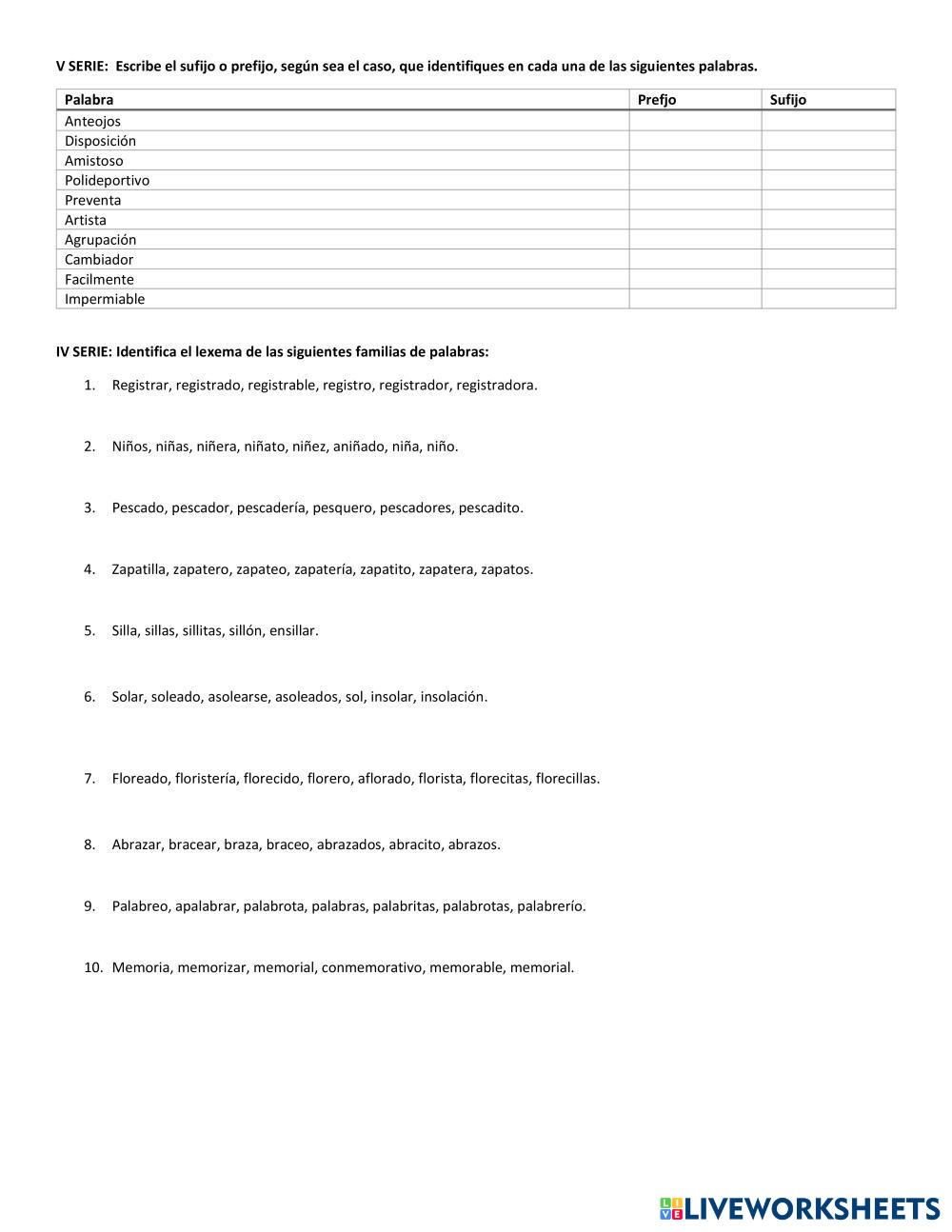 V SERIE: Escribe el sufijo o prefijo, según sea el caso, que identifiques en cada una de las siguientes palabras.

| Palabra | Prefjo | Sufijo |
|---|---|---|
| Anteojos | | |
| Disposición | | |
| Amistoso | | |
| Polideportivo | | |
| Preventa | | |
| Artista | | |
| Agrupación | | |
| Cambiador | | |
| Facilmente | | |
| Impermiable | | |

IV SERIE: Identifica el lexema de las siguientes familias de palabras:

1. Registrar, registrado, registrable, registro, registrador, registradora.

2. Niños, niñas, niñera, niñato, niñez, aniñado, niña, niño.

3. Pescado, pescador, pescadería, pesquero, pescadores, pescadito.

4. Zapatilla, zapatero, zapateo, zapatería, zapatito, zapatera, zapatos.

5. Silla, sillas, sillitas, sillón, ensillar.

6. Solar, soleado, asolearse, asoleados, sol, insolar, insolación.

7. Floreado, floristería, florecido, florero, aflorado, florista, florecitas, florecillas.

8. Abrazar, bracear, braza, braceo, abrazados, abracito, abrazos.

9. Palabreo, apalabrar, palabrota, palabras, palabritas, palabrotas, palabrerío.

10. Memoria, memorizar, memorial, conmemorativo, memorable, memorial.

LIVEWORKSHEETS